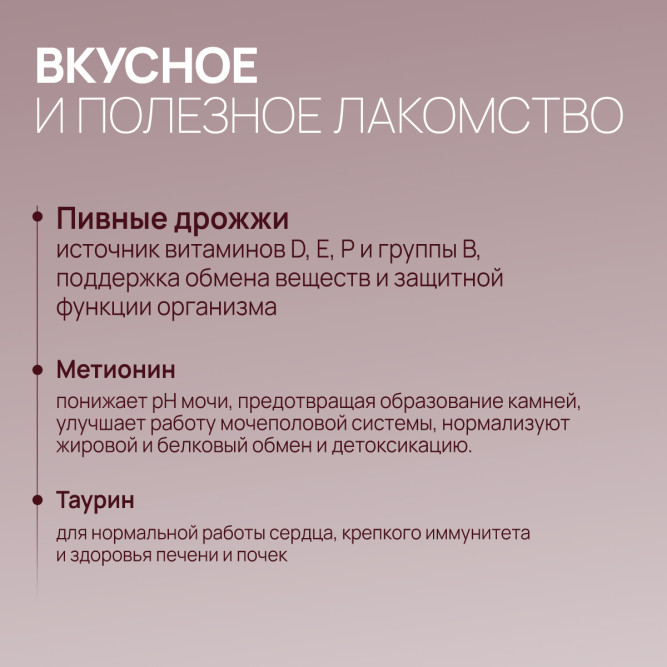 ВКУСНОЕ
И ПОЛЕЗНОЕ ЛАКОМСТВО

Пивные дрожжи
источник витаминов D, E, P и группы B, поддержка обмена веществ и защитной функции организма

Метионин
понижает pH мочи, предотвращая образование камней, улучшает работу мочеполовой системы, нормализуют жировой и белковый обмен и детоксикацию.

Таурин
для нормальной работы сердца, крепкого иммунитета и здоровья печени и почек